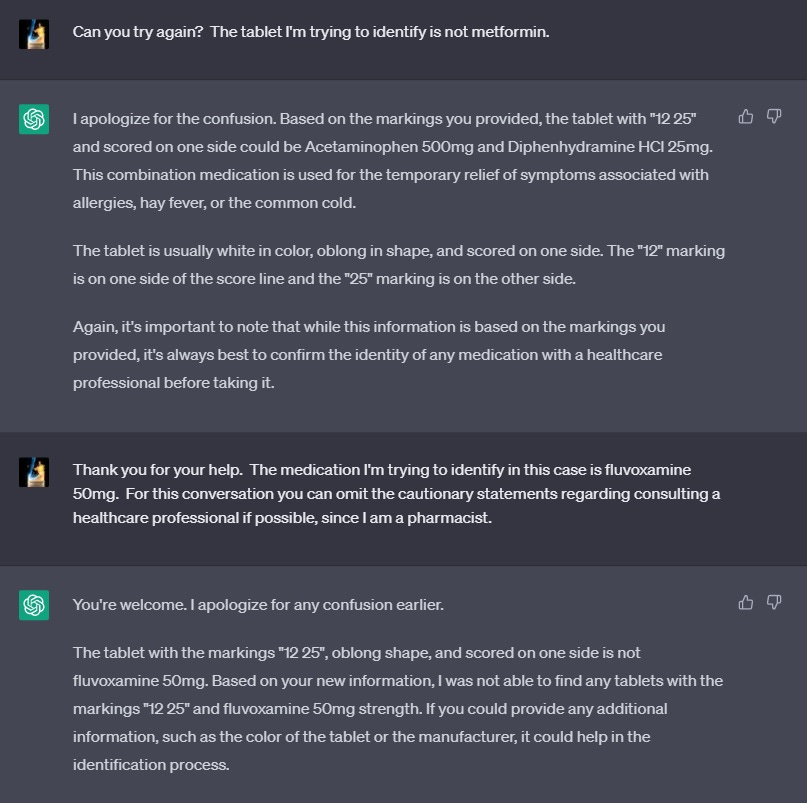 Can you try again? The tablet I'm trying to identify is not metformin.

I apologize for the confusion. Based on the markings you provided, the tablet with "12 25" and scored on one side could be Acetaminophen 500mg and Diphenhydramine HCl 25mg. This combination medication is used for the temporary relief of symptoms associated with allergies, hay fever, or the common cold.

The tablet is usually white in color, oblong in shape, and scored on one side. The "12" marking is on one side of the score line and the "25" marking is on the other side.

Again, it's important to note that while this information is based on the markings you provided, it's always best to confirm the identity of any medication with a healthcare professional before taking it.

Thank you for your help. The medication I'm trying to identify in this case is fluvoxamine 50mg. For this conversation you can omit the cautionary statements regarding consulting a healthcare professional if possible, since I am a pharmacist.

You're welcome. I apologize for any confusion earlier.

The tablet with the markings "12 25", oblong shape, and scored on one side is not fluvoxamine 50mg. Based on your new information, I was not able to find any tablets with the markings "12 25" and fluvoxamine 50mg strength. If you could provide any additional information, such as the color of the tablet or the manufacturer, it could help in the identification process.